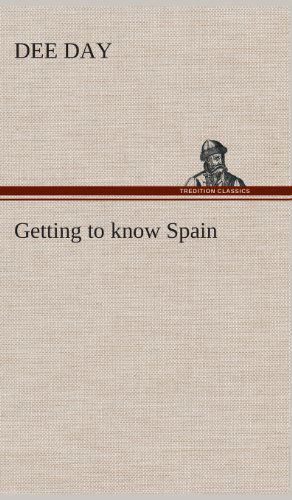 DEE DAY

TREDITION CLASSICS

Getting to know Spain